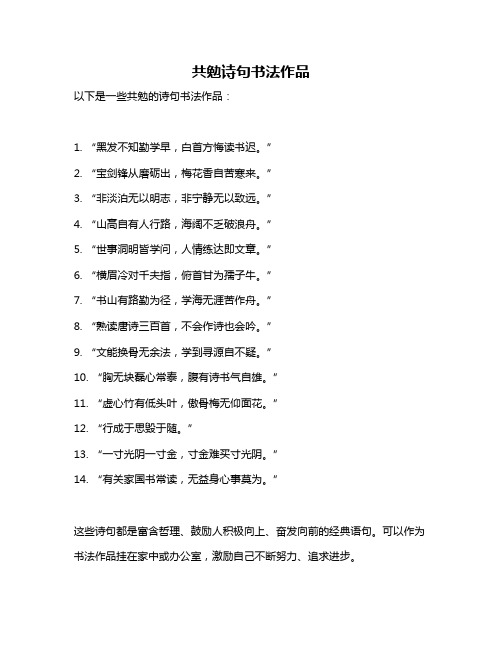 共勉诗句书法作品

以下是一些共勉的诗句书法作品：

1. “黑发不知勤学早，白首方悔读书迟。”

2. “宝剑锋从磨砺出，梅花香自苦寒来。”

3. “非淡泊无以明志，非宁静无以致远。”

4. “山高自有人行路，海阔不乏破浪舟。”

5. “世事洞明皆学问，人情练达即文章。”

6. “横眉冷对千夫指，俯首甘为孺子牛。”

7. “书山有路勤为径，学海无涯苦作舟。”

8. “熟读唐诗三百首，不会作诗也会吟。”

9. “文能换骨无余法，学到寻源自不疑。”

10. “胸无块磊心常泰，腹有诗书气自雄。”

11. “虚心竹有低头叶，傲骨梅无仰面花。”

12. “行成于思毁于随。”

13. “一寸光阴一寸金，寸金难买寸光阴。”

14. “有关家国书常读，无益身心事莫为。”

这些诗句都是富含哲理、鼓励人积极向上、奋发向前的经典语句。可以作为书法作品挂在家中或办公室，激励自己不断努力、追求进步。